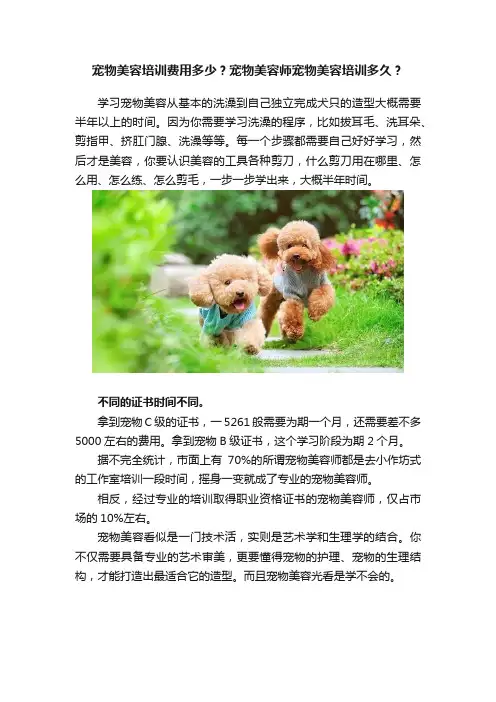 宠物美容培训费用多少？宠物美容师宠物美容培训多久？

学习宠物美容从基本的洗澡到自己独立完成犬只的造型大概需要半年以上的时间。因为你需要学习洗澡的程序，比如拔耳毛、洗耳朵、剪指甲、挤肛门腺、洗澡等等。每一个步骤都需要自己好好学习，然后才是美容，你要认识美容的工具各种剪刀，什么剪刀用在哪里、怎么用、怎么练、怎么剪毛，一步一步学出来，大概半年时间。

不同的证书时间不同。

拿到宠物 C 级的证书，一 5261 般需要为期一个月，还需要差不多 5000 左右的费用。拿到宠物 B 级证书，这个学习阶段为期 2 个月。

据不完全统计，市面上有 70%的所谓宠物美容师都是去小作坊式的工作室培训一段时间，摇身一变就成了专业的宠物美容师。

相反，经过专业的培训取得职业资格证书的宠物美容师，仅占市场的 10%左右。

宠物美容看似是一门技术活，实则是艺术学和生理学的结合。你不仅需要具备专业的艺术审美，更要懂得宠物的护理、宠物的生理结构，才能打造出最适合它的造型。而且宠物美容光看是学不会的。